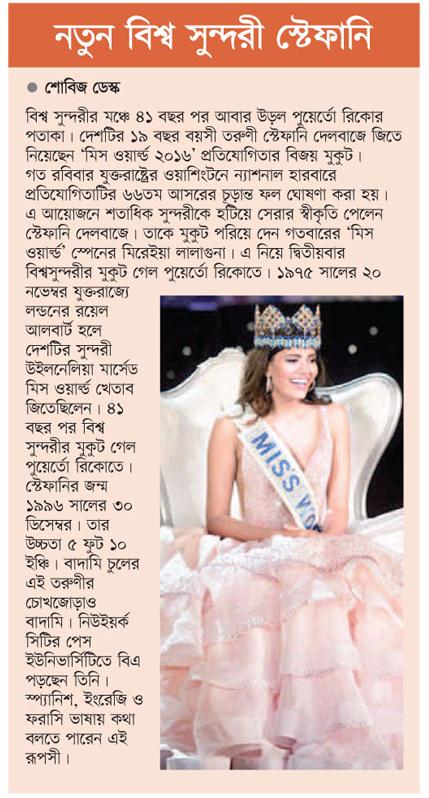 নতুন বিশ্ব সুন্দরী স্টেফানি

● শোবিজ ডেস্ক

বিশ্ব সুন্দরীর মঞ্চে ৪১ বছর পর আবার উড়ল পুয়ের্তো রিকোর পতাকা। দেশটির ১৯ বছর বয়সী তরুণী স্টেফানি দেলবাজে জিতে নিয়েছেন 'মিস ওয়ার্ল্ড ২০১৬' প্রতিযোগিতার বিজয় মুকুট। গত রবিবার যুক্তরাষ্ট্রের ওয়াশিংটনে ন্যাশনাল হারবারে প্রতিযোগিতাটির ৬৬তম আসরের চূড়ান্ত ফল ঘোষণা করা হয়। এ আয়োজনে শতাধিক সুন্দরীকে হটিয়ে সেরার স্বীকৃতি পেলেন স্টেফানি দেলবাজে। তাকে মুকুট পরিয়ে দেন গতবারের 'মিস ওয়ার্ল্ড' স্পেনের মিরেইয়া লালাগুনা। এ নিয়ে দ্বিতীয়বার বিশ্বসুন্দরীর মুকুট গেল পুয়ের্তো রিকোতে। ১৯৭৫ সালের ২০ নভেম্বর যুক্তরাজ্যে লন্ডনের রয়েল আলবার্ট হলে দেশটির সুন্দরী উইলনেলিয়া মার্সেড মিস ওয়ার্ল্ড খেতাব জিতেছিলেন। ৪১ বছর পর বিশ্ব সুন্দরীর মুকুট গেল পুয়ের্তো রিকোতে। স্টেফানির জন্ম ১৯৯৬ সালের ৩০ ডিসেম্বর। তার উচ্চতা ৫ ফুট ১০ ইঞ্চি। বাদামি চুলের এই তরুণীর চোখজোড়াও বাদামি। নিউইয়র্ক সিটির পেস ইউনিভার্সিটিতে বিএ পড়ছেন তিনি। স্প্যানিশ, ইংরেজি ও ফরাসি ভাষায় কথা বলতে পারেন এই রূপসী।

MISS WO